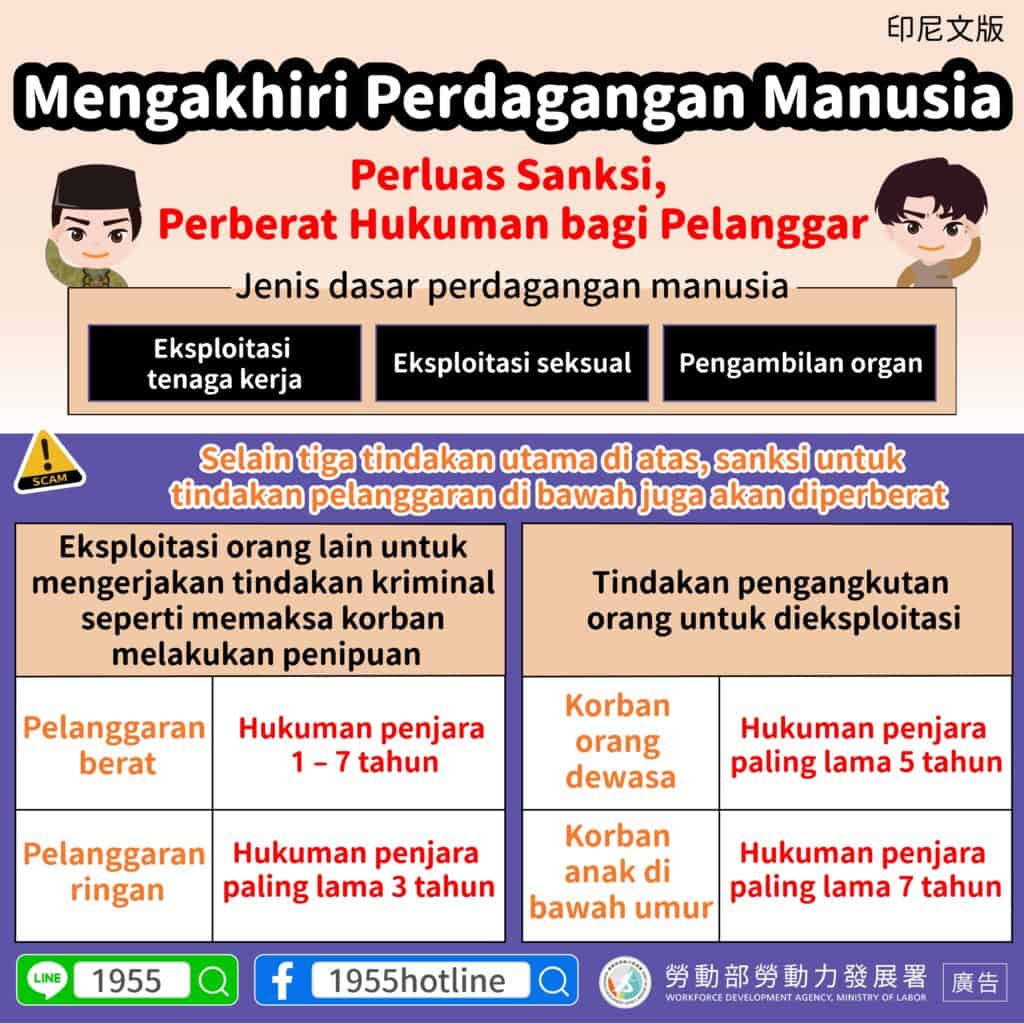 印尼文版

Mengakhiri Perdagangan Manusia

Perluas Sanksi, Perberat Hukuman bagi Pelanggar

Jenis dasar perdagangan manusia

Eksploitasi tenaga kerja

Eksploitasi seksual

Pengambilan organ

SCAM

Selain tiga tindakan utama di atas, sanksi untuk tindakan pelanggaran di bawah juga akan diperberat

| Eksploitasi orang lain untuk mengerjakan tindakan kriminal seperti memaksa korban melakukan penipuan | |
|---|---|
| Pelanggaran berat | Hukuman penjara 1 – 7 tahun |
| Pelanggaran ringan | Hukuman penjara paling lama 3 tahun |

| Tindakan pengangkutan orang untuk dieksploitasi | |
|---|---|
| Korban orang dewasa | Hukuman penjara paling lama 5 tahun |
| Korban anak di bawah umur | Hukuman penjara paling lama 7 tahun |

LINE 1955

1955hotline

勞動部勞動力發展署
WORKFORCE DEVELOPMENT AGENCY, MINISTRY OF LABOR

廣告